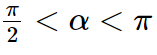 $\frac{\pi}{2} < \alpha < \pi$